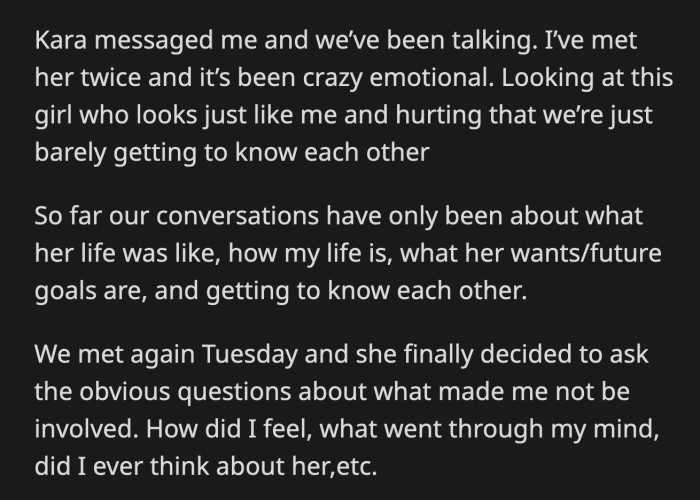 Kara messaged me and we've been talking. I've met her twice and it's been crazy emotional. Looking at this girl who looks just like me and hurting that we're just barely getting to know each other

So far our conversations have only been about what her life was like, how my life is, what her wants/future goals are, and getting to know each other.

We met again Tuesday and she finally decided to ask the obvious questions about what made me not be involved. How did I feel, what went through my mind, did I ever think about her,etc.